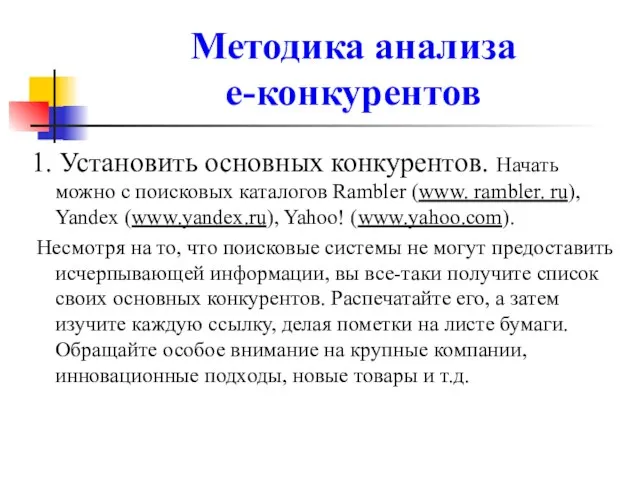 Методика анализа е-конкурентов

1. Установить основных конкурентов. Начать можно с поисковых каталогов Rambler (www. rambler. ru), Yandex (www.yandex.ru), Yahoo! (www.yahoo.com).

Несмотря на то, что поисковые системы не могут предоставить исчерпывающей информации, вы все-таки получите список своих основных конкурентов. Распечатайте его, а затем изучите каждую ссылку, делая пометки на листе бумаги. Обращайте особое внимание на крупные компании, инновационные подходы, новые товары и т.д.